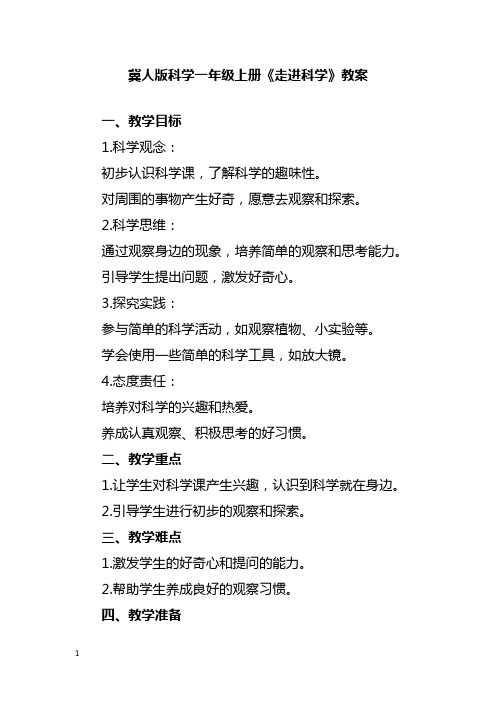 冀人版科学一年级上册《走进科学》教案

一、教学目标

1.科学观念：

初步认识科学课，了解科学的趣味性。

对周围的事物产生好奇，愿意去观察和探索。

2.科学思维：

通过观察身边的现象，培养简单的观察和思考能力。

引导学生提出问题，激发好奇心。

3.探究实践：

参与简单的科学活动，如观察植物、小实验等。

学会使用一些简单的科学工具，如放大镜。

4.态度责任：

培养对科学的兴趣和热爱。

养成认真观察、积极思考的好习惯。

二、教学重点

1.让学生对科学课产生兴趣，认识到科学就在身边。

2.引导学生进行初步的观察和探索。

三、教学难点

1.激发学生的好奇心和提问的能力。

2.帮助学生养成良好的观察习惯。

四、教学准备

1